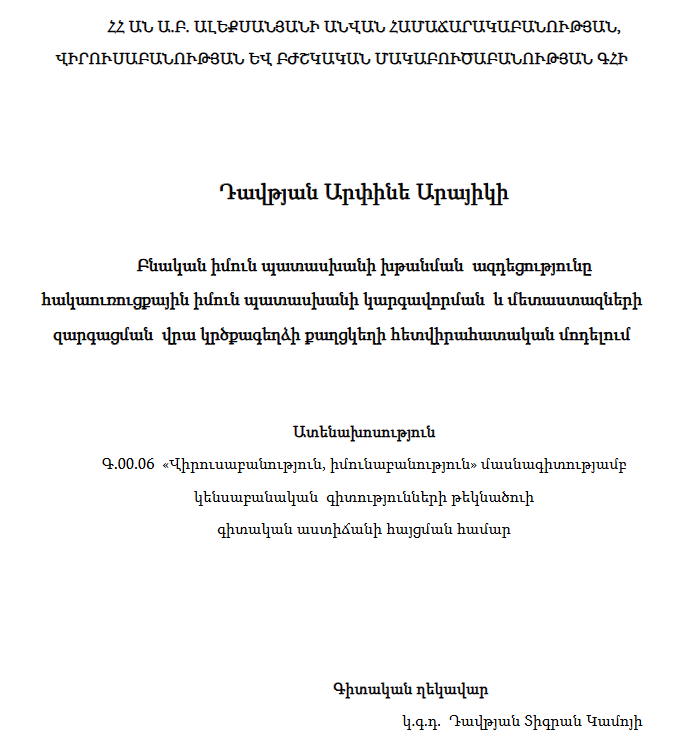 ՀՀ ԱՆ Ա.Բ. ԱԼԵՔՍԱՆՅԱՆԻ ԱՆՎԱՆ ՀԱՄԱՃԱՐԱԿԱԲԱՆՈՒԹՅԱՆ, ՎԻՐՈՒՍԱԲԱՆՈՒԹՅԱՆ ԵՎ ԲԺՇԿԱԿԱՆ ՄԱԿԱԲՈՒԾԱԲԱՆՈՒԹՅԱՆ ԳՀԻ

Դավթյան Արփինե Արայիկի

Բնական իմուն պատասխանի խթանման ազդեցությունը հակաուռուցքային իմուն պատասխանի կարգավորման և մետաստազների զարգացման վրա կրծքագեղձի քաղցկեղի հետվիրահատական մոդելում

Ատենախոսություն
Գ.00.06 «Վիրուսաբանություն, իմունաբանություն» մասնագիտությամբ կենսաբանական գիտությունների թեկնածուի գիտական աստիճանի հայցման համար

Գիտական ղեկավար
կ.գ.դ. Դավթյան Տիգրան Կամոյի